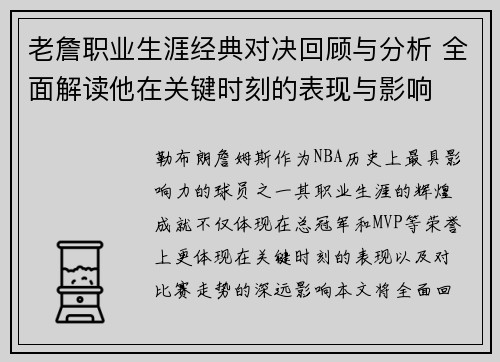 老詹职业生涯经典对决回顾与分析 全面解读他在关键时刻的表现与影响

勒布朗詹姆斯作为NBA历史上最具影响力的球员之一其职业生涯的辉煌成就不仅体现在总冠军和MVP等荣誉上更体现在关键时刻的表现以及对比赛走势的深远影响本文将全面回